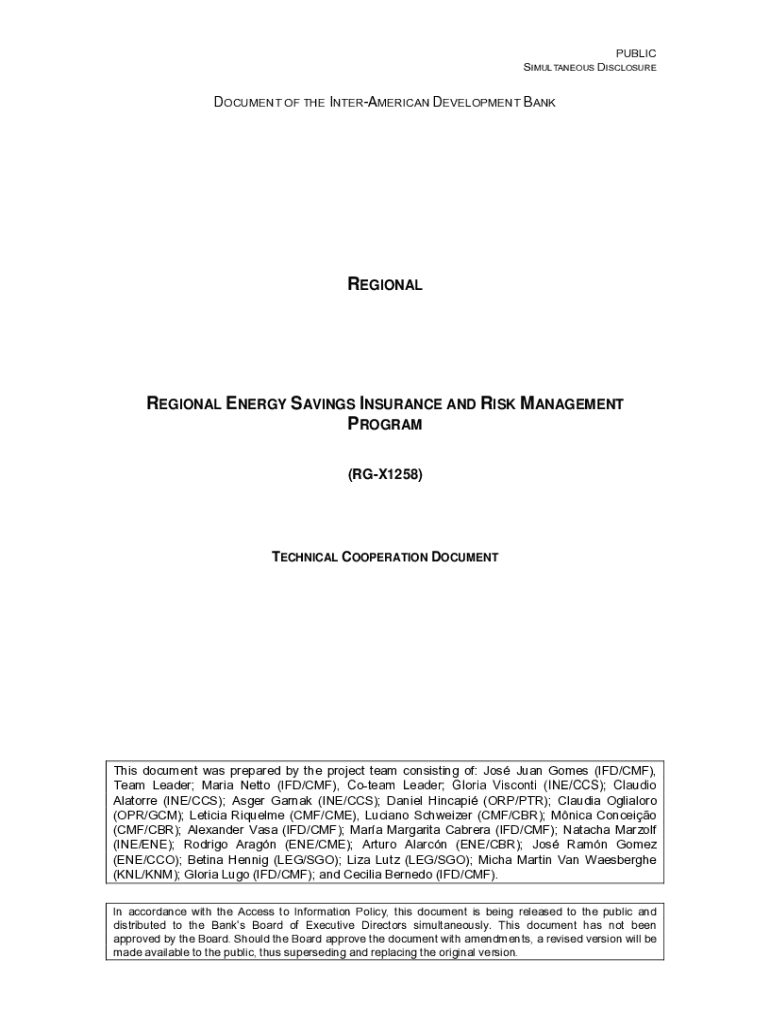 PUBLIC
SIMULTANEOUS DISCLOSURE

DOCUMENT OF THE INTER-AMERICAN DEVELOPMENT BANK

REGIONAL

REGIONAL ENERGY SAVINGS INSURANCE AND RISK MANAGEMENT PROGRAM

(RG-X1258)

TECHNICAL COOPERATION DOCUMENT

This document was prepared by the project team consisting of: José Juan Gomes (IFD/CMF), Team Leader; Maria Netto (IFD/CMF), Co-team Leader; Gloria Visconti (INE/CCS); Claudio Alatorre (INE/CCS); Asger Garnak (INE/CCS); Daniel Hincapié (ORP/PTR); Claudia Oglialoro (OPR/GCM); Leticia Riquelme (CMF/CME), Luciano Schweizer (CMF/CBR); Mônica Conceição (CMF/CBR); Alexander Vasa (IFD/CMF); María Margarita Cabrera (IFD/CMF); Natacha Marzolf (INE/ENE); Rodrigo Aragón (ENE/CME); Arturo Alarcón (ENE/CBR); José Ramón Gomez (ENE/CCO); Betina Hennig (LEG/SGO); Liza Lutz (LEG/SGO); Micha Martin Van Waesberghe (KNL/KNM); Gloria Lugo (IFD/CMF); and Cecilia Bernedo (IFD/CMF).

In accordance with the Access to Information Policy, this document is being released to the public and distributed to the Bank's Board of Executive Directors simultaneously. This document has not been approved by the Board. Should the Board approve the document with amendments, a revised version will be made available to the public, thus superseding and replacing the original version.